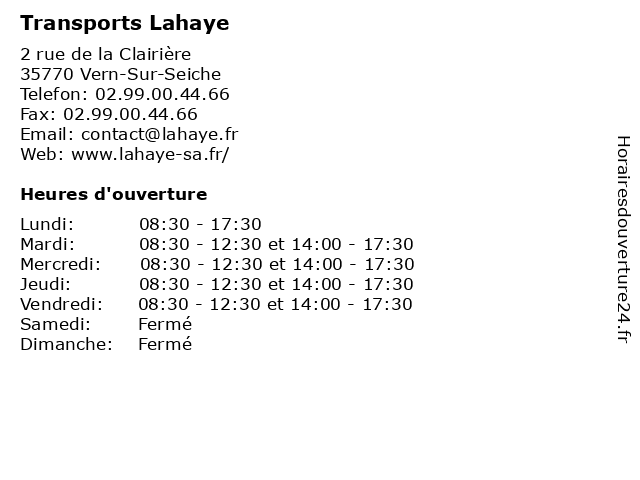 Transports Lahaye

2 rue de la Clairière
35770 Vern-Sur-Seiche
Telefon: 02.99.00.44.66
Fax: 02.99.00.44.66
Email: contact@lahaye.fr
Web: www.lahaye-sa.fr/

Heures d'ouverture

| | |
|---|---|
| Lundi: | 08:30 - 17:30 |
| Mardi: | 08:30 - 12:30 et 14:00 - 17:30 |
| Mercredi: | 08:30 - 12:30 et 14:00 - 17:30 |
| Jeudi: | 08:30 - 12:30 et 14:00 - 17:30 |
| Vendredi: | 08:30 - 12:30 et 14:00 - 17:30 |
| Samedi: | Fermé |
| Dimanche: | Fermé |

Horairesdouverture24.fr